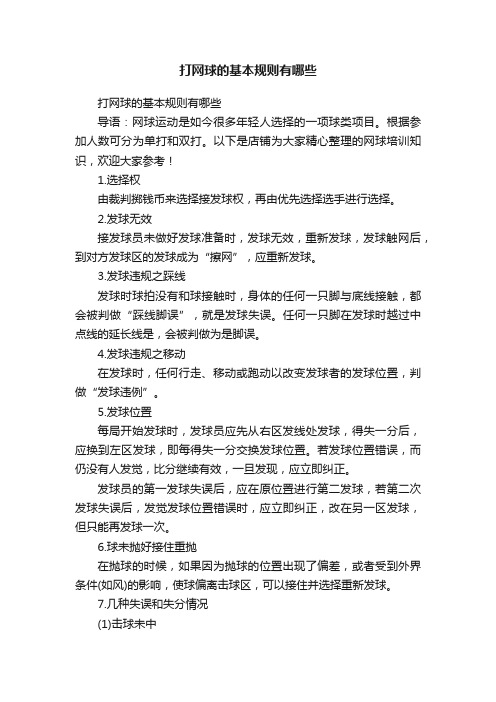 打网球的基本规则有哪些

打网球的基本规则有哪些

导语：网球运动是如今很多年轻人选择的一项球类项目。根据参加人数可分为单打和双打。以下是店铺为大家精心整理的网球培训知识，欢迎大家参考！

1.选择权

由裁判掷钱币来选择接发球权，再由优先选择选手进行选择。

2.发球无效

接发球员未做好发球准备时，发球无效，重新发球，发球触网后，到对方发球区的发球成为“擦网”，应重新发球。

3.发球违规之踩线

发球时球拍没有和球接触时，身体的任何一只脚与底线接触，都会被判做“踩线脚误”，就是发球失误。任何一只脚在发球时越过中点线的延长线是，会被判做为是脚误。

4.发球违规之移动

在发球时，任何行走、移动或跑动以改变发球者的发球位置，判做“发球违例”。

5.发球位置

每局开始发球时，发球员应先从右区发线处发球，得失一分后，应换到左区发球，即每得失一分交换发球位置。若发球位置错误，而仍没有人发觉，比分继续有效，一旦发现，应立即纠正。

发球员的第一发球失误后，应在原位置进行第二发球，若第二次发球失误后，发觉发球位置错误时，应立即纠正，改在另一区发球，但只能再发球一次。

6.球未抛好接住重抛

在抛球的时候，如果因为抛球的位置出现了偏差，或者受到外界条件(如风)的影响，使球偏离击球区，可以接住并选择重新发球。

7.几种失误和失分情况

(1)击球未中